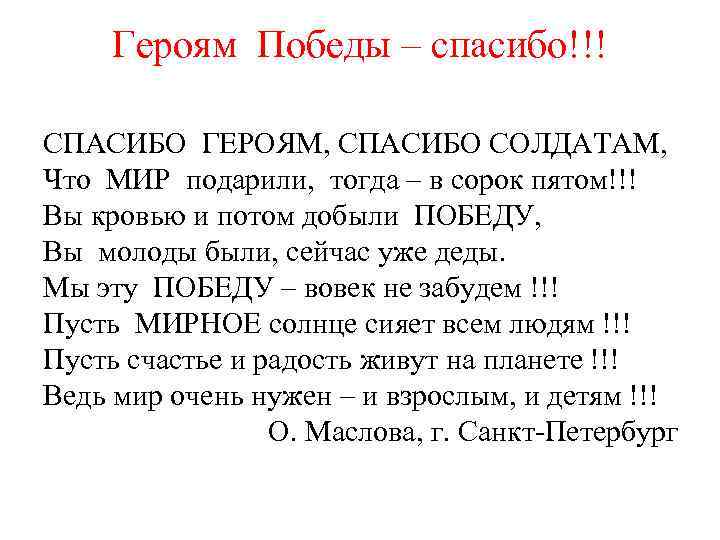 Героям Победы – спасибо!!!

СПАСИБО ГЕРОЯМ, СПАСИБО СОЛДАТАМ,
Что МИР подарили, тогда – в сорок пятом!!!
Вы кровью и потом добыли ПОБЕДУ,
Вы молоды были, сейчас уже деды.
Мы эту ПОБЕДУ – вовек не забудем !!!
Пусть МИРНОЕ солнце сияет всем людям !!!
Пусть счастье и радость живут на планете !!!
Ведь мир очень нужен – и взрослым, и детям !!!
О. Маслова, г. Санкт-Петербург